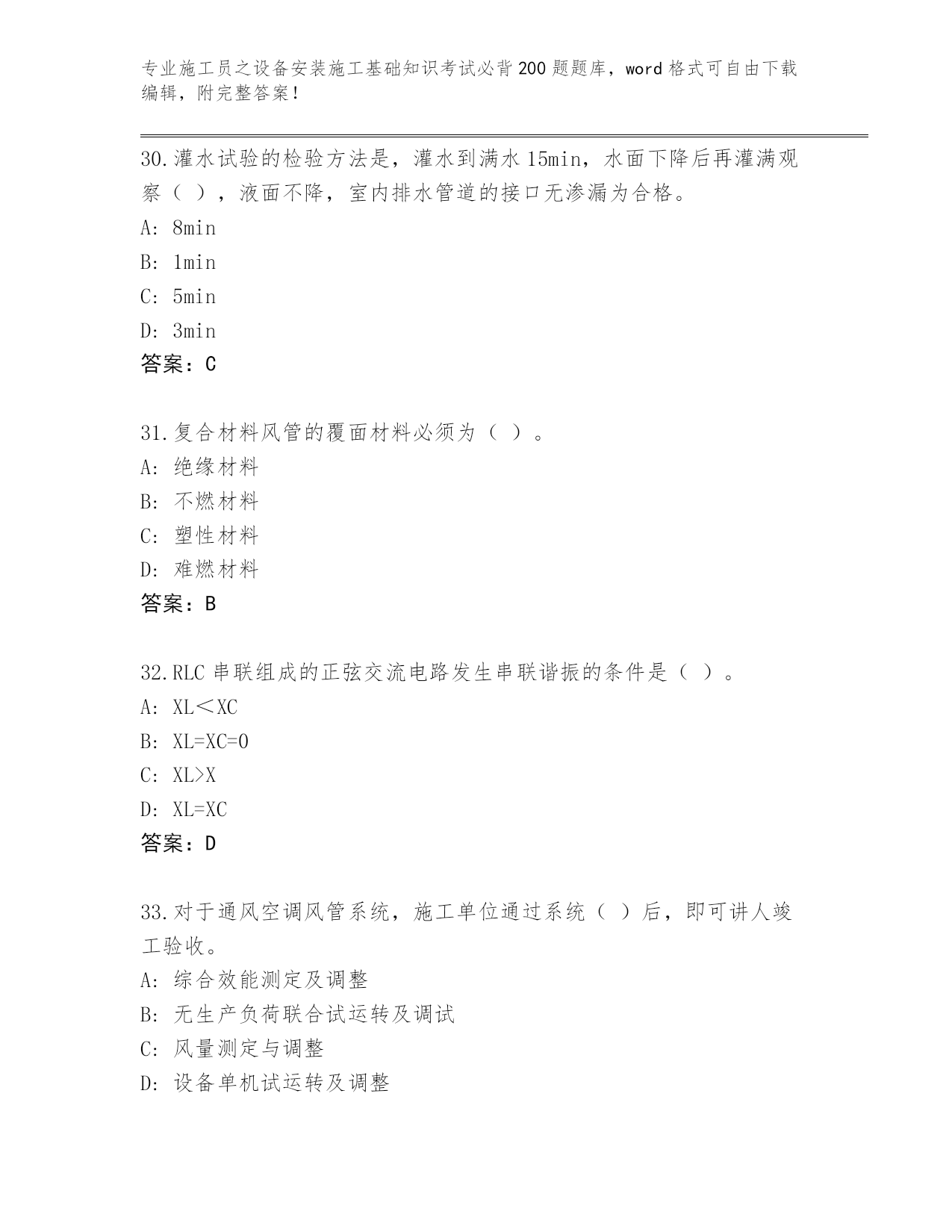 专业施工员之设备安装施工基础知识考试必背200题题库，word格式可自由下载编辑，附完整答案！

30.灌水试验的检验方法是，灌水到满水15min，水面下降后再灌满观察（ ），液面不降，室内排水管道的接口无渗漏为合格。

A: 8min

B: 1min

C: 5min

D: 3min

答案：C

31.复合材料风管的覆面材料必须为（ ）。

A: 绝缘材料

B: 不燃材料

C: 塑性材料

D: 难燃材料

答案：B

32.RLC串联组成的正弦交流电路发生串联谐振的条件是（ ）。

A: XL＜XC

B: XL=XC=0

C: XL>X

D: XL=XC

答案：D

33.对于通风空调风管系统，施工单位通过系统（ ）后，即可讲人竣工验收。

A: 综合效能测定及调整

B: 无生产负荷联合试运转及调试

C: 风量测定与调整

D: 设备单机试运转及调整